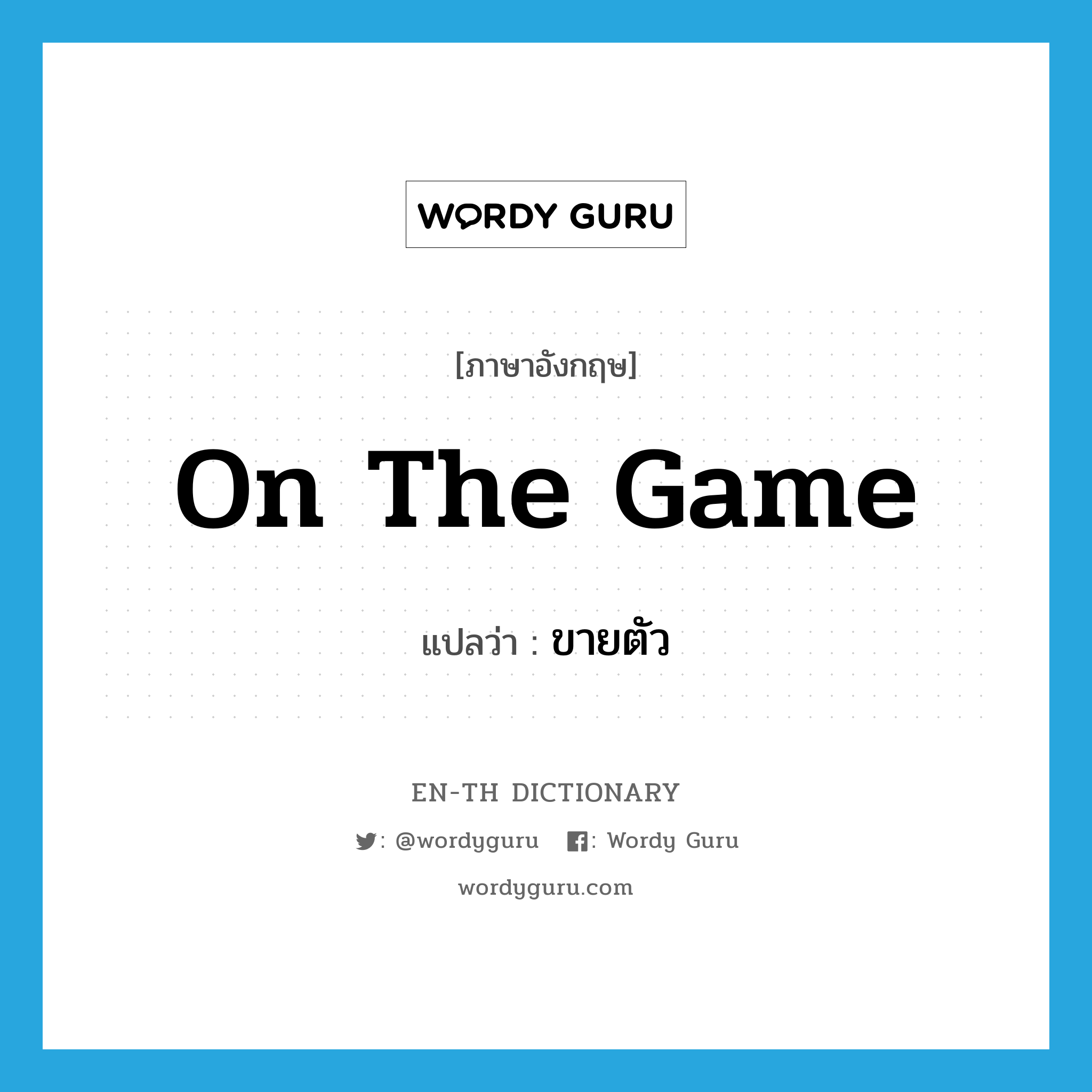 WORDY GURU

[ภาษาอังกฤษ]

On The Game

แปลว่า : ขายตัว

EN-TH DICTIONARY

: @wordyguru : Wordy Guru

wordyguru.com